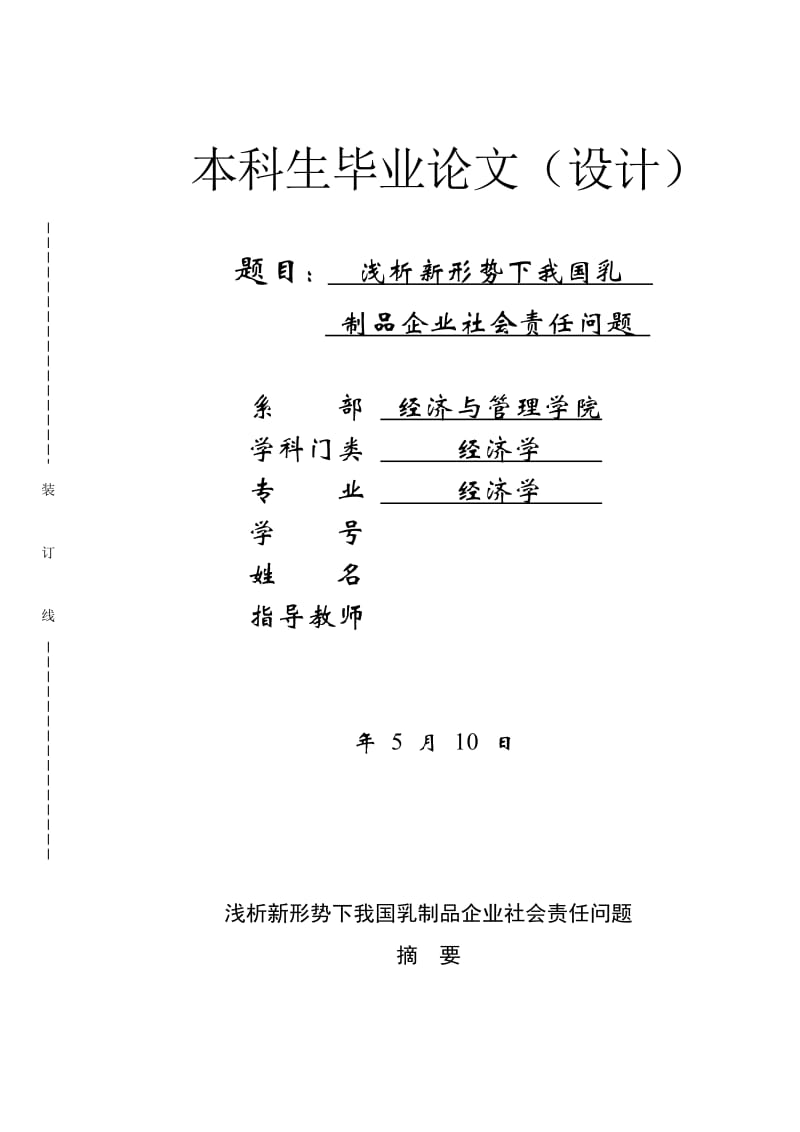 本科生毕业论文（设计）

题目： 浅析新形势下我国乳制品企业社会责任问题

系 部 经济与管理学院
学科门类 经济学
专 业 经济学
学 号
姓 名
指导教师

装

订

线

年 5 月 10 日

浅析新形势下我国乳制品企业社会责任问题

摘 要